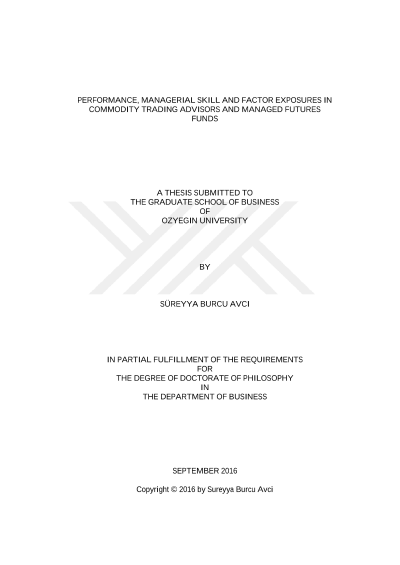 PERFORMANCE, MANAGERIAL SKILL AND FACTOR EXPOSURES IN COMMODITY TRADING ADVISORS AND MANAGED FUTURES FUNDS

A THESIS SUBMITTED TO
THE GRADUATE SCHOOL OF BUSINESS
OF
OZYEGIN UNIVERSITY

BY

SÜREYYA BURCU AVCI

IN PARTIAL FULFILLMENT OF THE REQUIREMENTS
FOR
THE DEGREE OF DOCTORATE OF PHILOSOPHY
IN
THE DEPARTMENT OF BUSINESS

SEPTEMBER 2016

Copyright © 2016 by Sureyya Burcu Avci